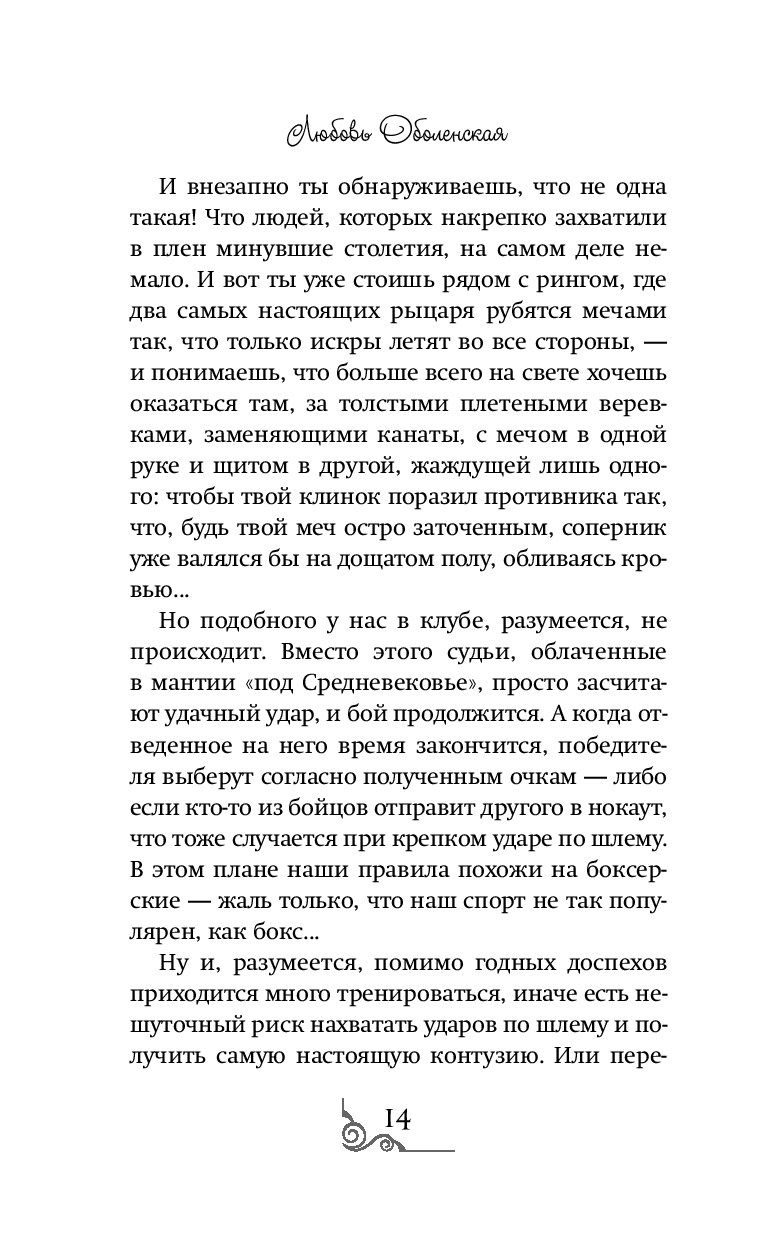 Любовь Оболенская

И внезапно ты обнаруживаешь, что не одна такая! Что людей, которых накрепко захватили в плен минувшие столетия, на самом деле немало. И вот ты уже стоишь рядом с рингом, где два самых настоящих рыцаря рубятся мечами так, что только искры летят во все стороны, — и понимаешь, что больше всего на свете хочешь оказаться там, за толстыми плетеными веревками, заменяющими канаты, с мечом в одной руке и щитом в другой, жаждущей лишь одного: чтобы твой клинок поразил противника так, что, будь твой меч остро заточенным, соперник уже валялся бы на дощатом полу, обливаясь кровью...

Но подобного у нас в клубе, разумеется, не происходит. Вместо этого судьи, облаченные в мантии «под Средневековье», просто засчитают удачный удар, и бой продолжится. А когда отведенное на него время закончится, победителя выберут согласно полученным очкам — либо если кто-то из бойцов отправит другого в нокаут, что тоже случается при крепком ударе по шлему. В этом плане наши правила похожи на боксерские — жаль только, что наш спорт не так популярен, как бокс...

Ну и, разумеется, помимо годных доспехов приходится много тренироваться, иначе есть нешуточный риск нахватать ударов по шлему и получить самую настоящую контузию. Или пере-

14